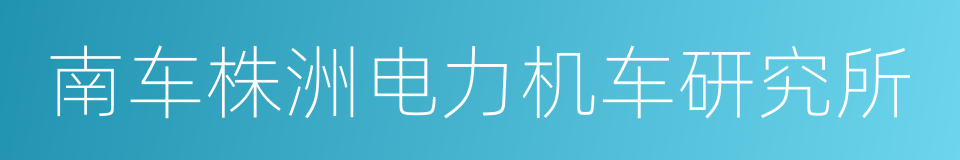 南车株洲电力机车研究所